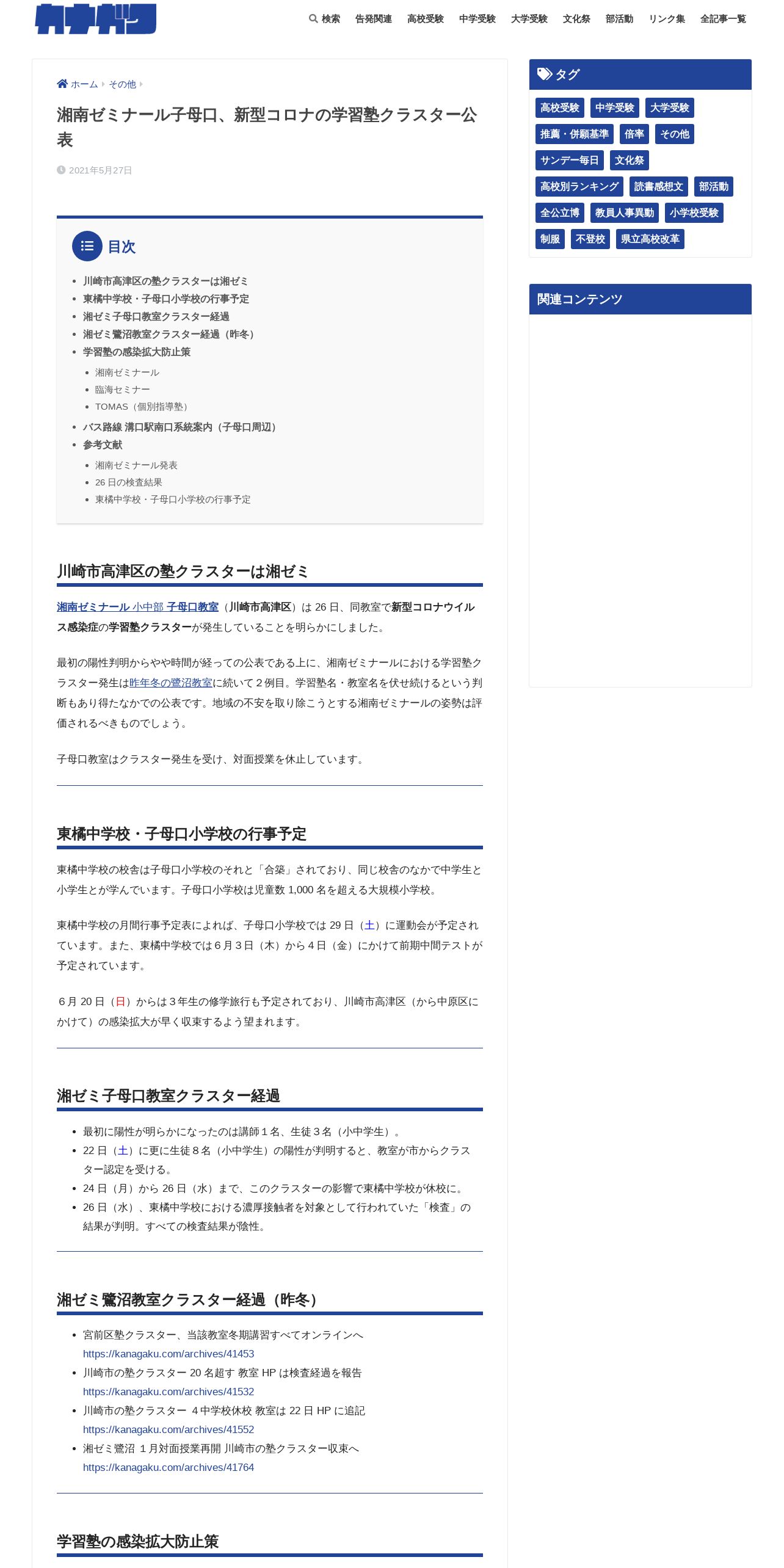 カナガク

検索　告発関連　高校受験　中学受験　大学受験　文化祭　部活動　リンク集　全記事一覧

ホーム　その他

湘南ゼミナール子母口、新型コロナの学習塾クラスター公表

2021年5月27日

目次

- 川崎市高津区の塾クラスターは湘ゼミ
- 東橘中学校・子母口小学校の行事予定
- 湘ゼミ子母口教室クラスター経過
- 湘ゼミ鷺沼教室クラスター経過（昨冬）
- 学習塾の感染拡大防止策
  - 湘南ゼミナール
  - 臨海セミナー
  - TOMAS（個別指導塾）
- バス路線 溝口駅南口系統案内（子母口周辺）
- 参考文献
  - 湘南ゼミナール発表
  - 26 日の検査結果
  - 東橘中学校・子母口小学校の行事予定

川崎市高津区の塾クラスターは湘ゼミ

湘南ゼミナール 小中部 子母口教室（川崎市高津区）は 26 日、同教室で新型コロナウイルス感染症の学習塾クラスターが発生していることを明らかにしました。

最初の陽性判明からやや時間が経っての公表である上に、湘南ゼミナールにおける学習塾クラスター発生は昨年冬の鷺沼教室に続いて２例目。学習塾名・教室名を伏せ続けるという判断もあり得たなかでの公表です。地域の不安を取り除こうとする湘南ゼミナールの姿勢は評価されるべきものでしょう。

子母口教室はクラスター発生を受け、対面授業を休止しています。

東橘中学校・子母口小学校の行事予定

東橘中学校の校舎は子母口小学校のそれと「合築」されており、同じ校舎のなかで中学生と小学生とが学んでいます。子母口小学校は児童数 1,000 名を超える大規模小学校。

東橘中学校の月間行事予定表によれば、子母口小学校では 29 日（土）に運動会が予定されています。また、東橘中学校では６月３日（木）から４日（金）にかけて前期中間テストが予定されています。

６月 20 日（日）からは３年生の修学旅行も予定されており、川崎市高津区（から中原区にかけて）の感染拡大が早く収束するよう望まれます。

湘ゼミ子母口教室クラスター経過

- 最初に陽性が明らかになったのは講師１名、生徒３名（小中学生）。
- 22 日（土）に更に生徒８名（小中学生）の陽性が判明すると、教室が市からクラスター認定を受ける。
- 24 日（月）から 26 日（水）まで、このクラスターの影響で東橘中学校が休校に。
- 26 日（水）、東橘中学校における濃厚接触者を対象として行われていた「検査」の結果が判明。すべての検査結果が陰性。

湘ゼミ鷺沼教室クラスター経過（昨冬）

- 宮前区塾クラスター、当該教室冬期講習すべてオンラインへ
https://kanagaku.com/archives/41453
- 川崎市の塾クラスター 20 名超す 教室 HP は検査経過を報告
https://kanagaku.com/archives/41532
- 川崎市の塾クラスター ４中学校休校 教室は 22 日 HP に追記
https://kanagaku.com/archives/41552
- 湘ゼミ鷺沼 １月対面授業再開 川崎市の塾クラスター収束へ
https://kanagaku.com/archives/41764

学習塾の感染拡大防止策

タグ

高校受験　中学受験　大学受験　推薦・併願基準　倍率　その他　サンデー毎日　文化祭　高校別ランキング　読書感想文　部活動　全公立博　教員人事異動　小学校受験　制服　不登校　県立高校改革

関連コンテンツ